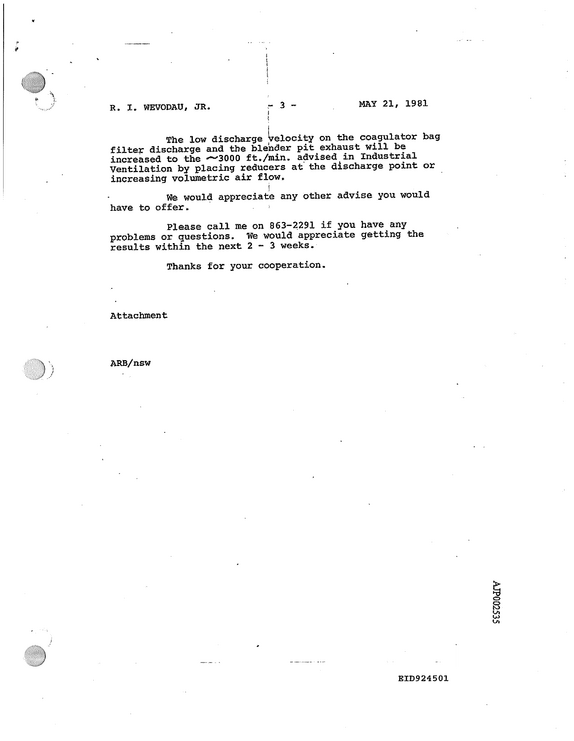 R. I. WEVODAU, JR. - 3 - MAY 21, 1981

The low discharge velocity on the coagulator bag filter discharge and the blender pit exhaust will be increased to the ~3000 ft./min. advised in Industrial Ventilation by placing reducers at the discharge point or increasing volumetric air flow.

We would appreciate any other advise you would have to offer.

Please call me on 863-2291 if you have any problems or questions. We would appreciate getting the results within the next 2 - 3 weeks.

Thanks for your cooperation.

Attachment

ARB/nsw

AJP002535

EID924501